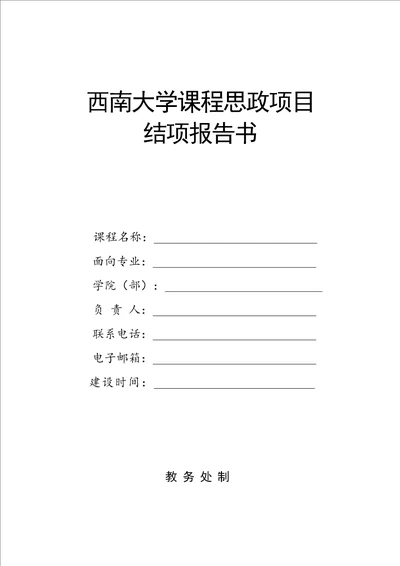 西南大学课程思政项目
结项报告书

课程名称：

面向专业：

学院（部）：

负 责 人：

联系电话：

电子邮箱：

建设时间：

教 务 处 制